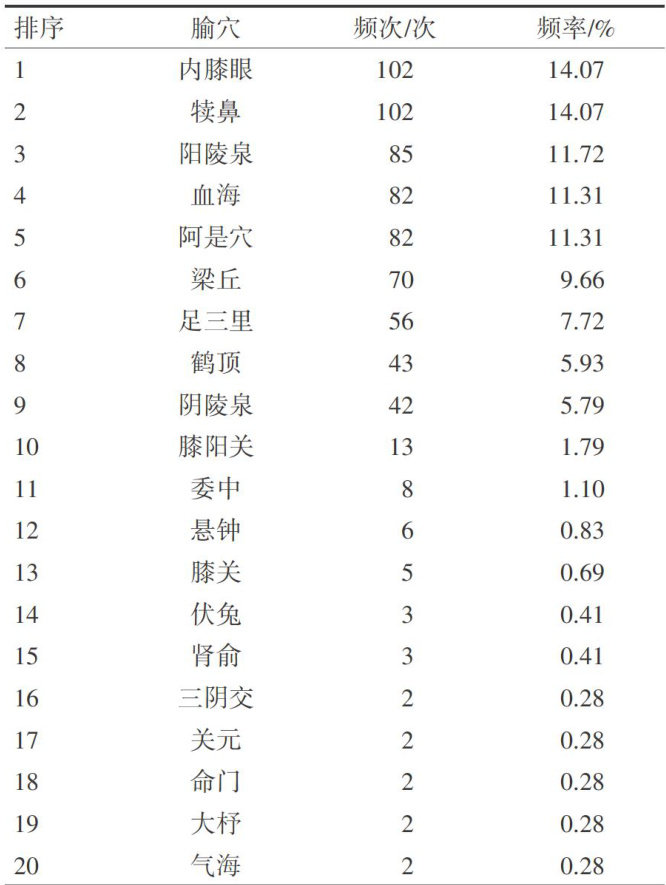 | 排序 | 腧穴 | 频次/次 | 频率/% |
|---|---|---|---|
| 1 | 内膝眼 | 102 | 14.07 |
| 2 | 犊鼻 | 102 | 14.07 |
| 3 | 阳陵泉 | 85 | 11.72 |
| 4 | 血海 | 82 | 11.31 |
| 5 | 阿是穴 | 82 | 11.31 |
| 6 | 梁丘 | 70 | 9.66 |
| 7 | 足三里 | 56 | 7.72 |
| 8 | 鹤顶 | 43 | 5.93 |
| 9 | 阴陵泉 | 42 | 5.79 |
| 10 | 膝阳关 | 13 | 1.79 |
| 11 | 委中 | 8 | 1.10 |
| 12 | 悬钟 | 6 | 0.83 |
| 13 | 膝关 | 5 | 0.69 |
| 14 | 伏兔 | 3 | 0.41 |
| 15 | 肾俞 | 3 | 0.41 |
| 16 | 三阴交 | 2 | 0.28 |
| 17 | 关元 | 2 | 0.28 |
| 18 | 命门 | 2 | 0.28 |
| 19 | 大杼 | 2 | 0.28 |
| 20 | 气海 | 2 | 0.28 |